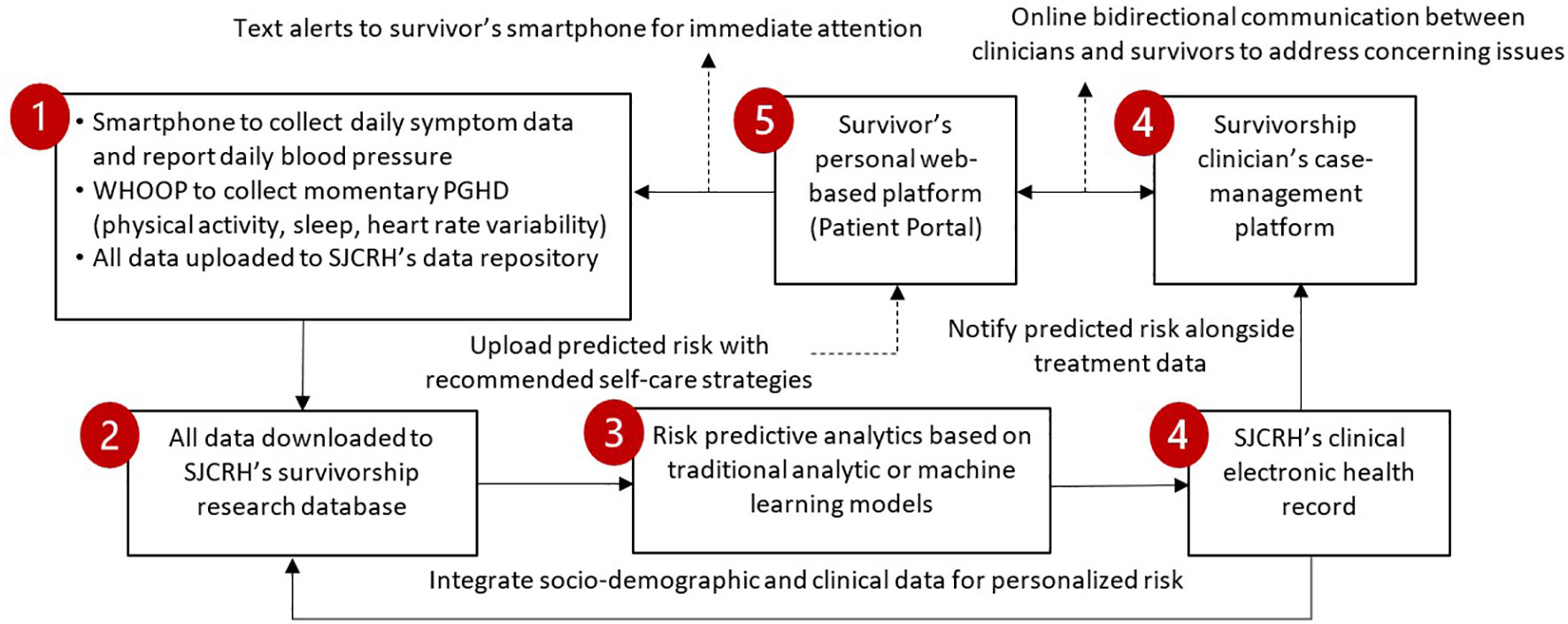 Text alerts to survivor's smartphone for immediate attention

Online bidirectional communication between clinicians and survivors to address concerning issues

1
• Smartphone to collect daily symptom data and report daily blood pressure
• WHOOP to collect momentary PGHD (physical activity, sleep, heart rate variability)
• All data uploaded to SJCRH's data repository

5
Survivor's personal web-based platform (Patient Portal)

4
Survivorship clinician's case-management platform

Upload predicted risk with recommended self-care strategies

Notify predicted risk alongside treatment data

2
All data downloaded to SJCRH's survivorship research database

3
Risk predictive analytics based on traditional analytic or machine learning models

4
SJCRH's clinical electronic health record

Integrate socio-demographic and clinical data for personalized risk